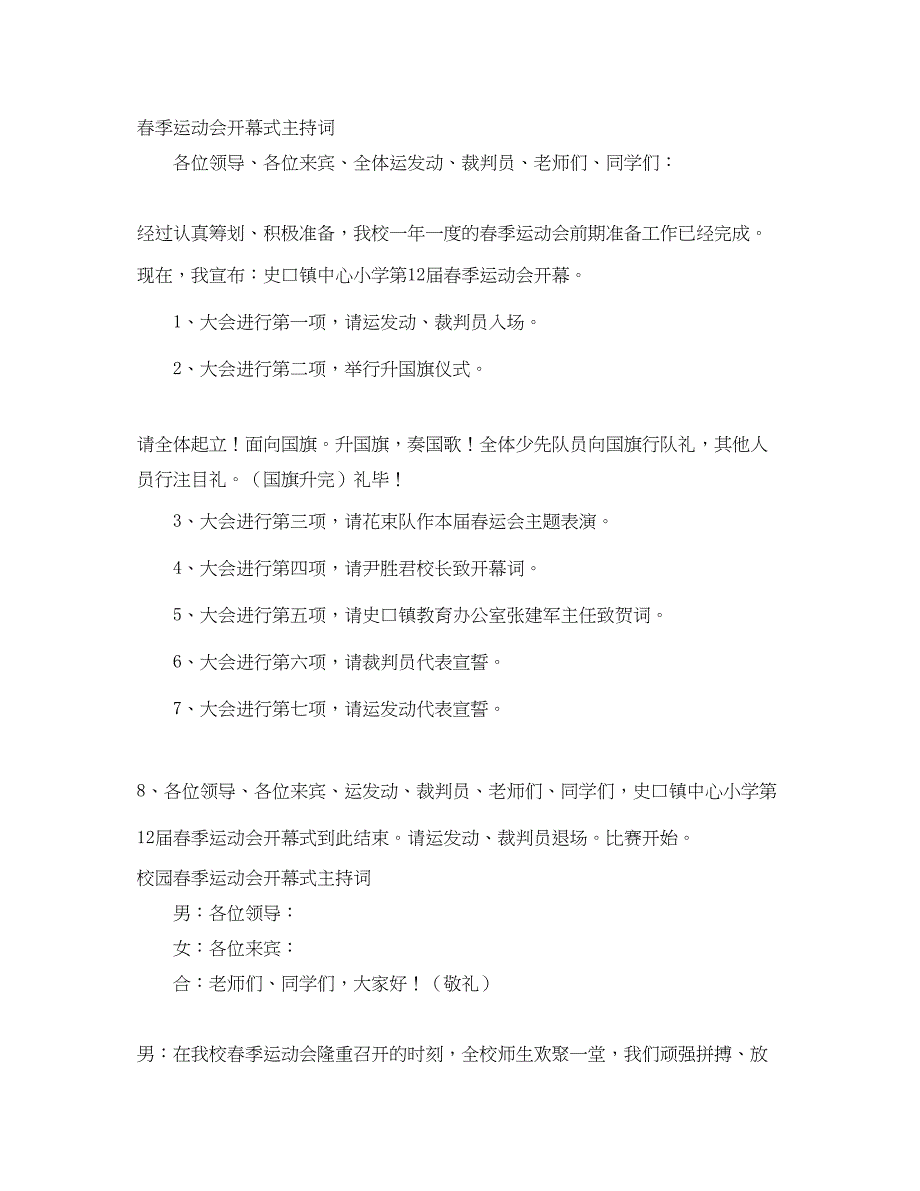 春季运动会开幕式主持词

各位领导、各位来宾、全体运发动、裁判员、老师们、同学们：

经过认真筹划、积极准备，我校一年一度的春季运动会前期准备工作已经完成。现在，我宣布：史口镇中心小学第12届春季运动会开幕。

1、大会进行第一项，请运发动、裁判员入场。

2、大会进行第二项，举行升国旗仪式。

请全体起立！面向国旗。升国旗，奏国歌！全体少先队员向国旗行队礼，其他人员行注目礼。（国旗升完）礼毕！

3、大会进行第三项，请花束队作本届春运会主题表演。

4、大会进行第四项，请尹胜君校长致开幕词。

5、大会进行第五项，请史口镇教育办公室张建军主任致贺词。

6、大会进行第六项，请裁判员代表宣誓。

7、大会进行第七项，请运发动代表宣誓。

8、各位领导、各位来宾、运发动、裁判员、老师们、同学们，史口镇中心小学第12届春季运动会开幕式到此结束。请运发动、裁判员退场。比赛开始。

校园春季运动会开幕式主持词

男：各位领导：

女：各位来宾：

合：老师们、同学们，大家好！（敬礼）

男：在我校春季运动会隆重召开的时刻，全校师生欢聚一堂，我们顽强拼搏、放